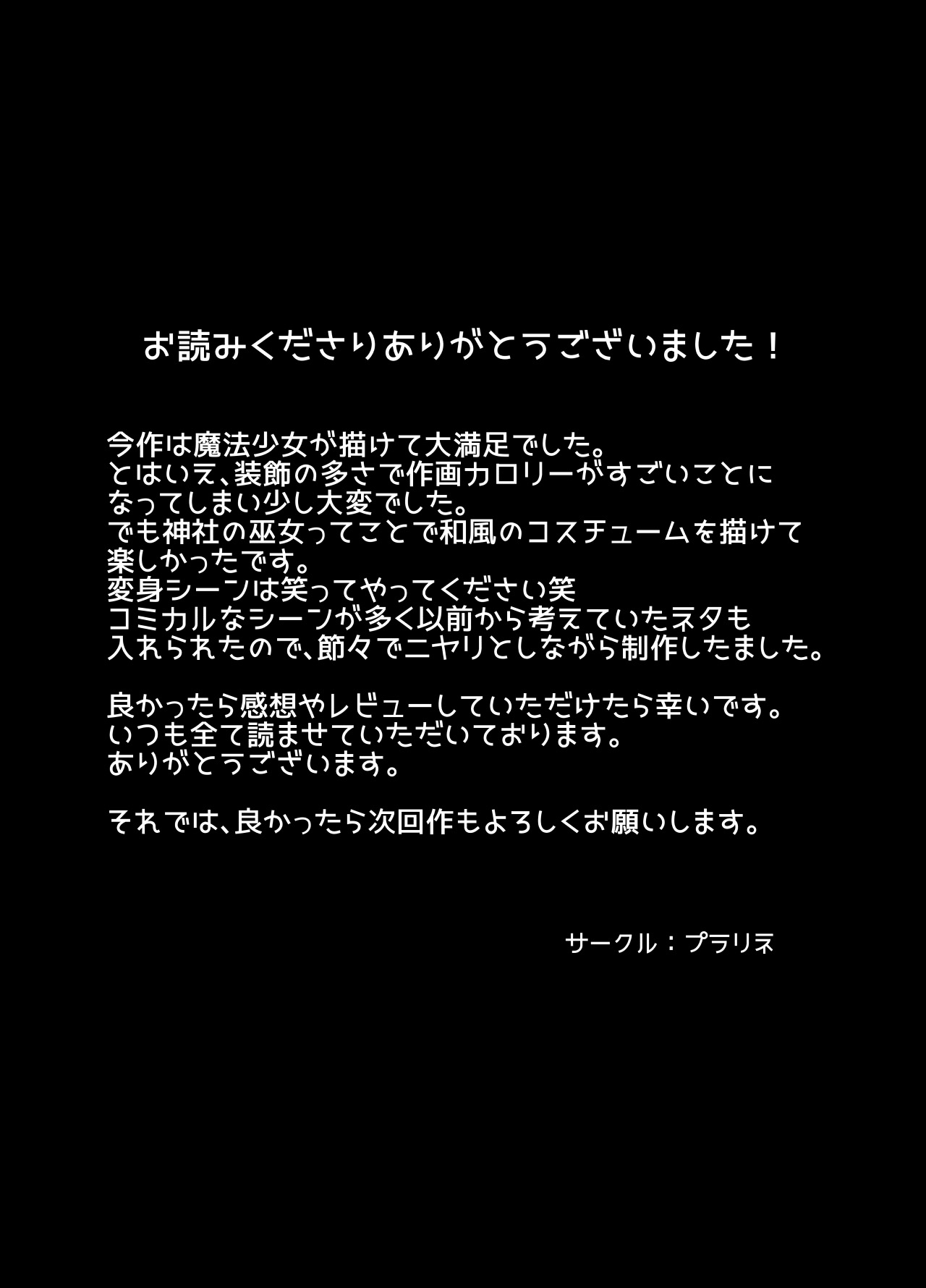 お読みくださりありがとうございました！

今作は魔法少女が描けて大満足でした。
とはいえ、装飾の多さで作画カロリーがすごいことになってしまい少し大変でした。
でも神社の巫女ってことで和風のコスチュームを描けて楽しかったです。
変身シーンは笑ってやってください笑
コミカルなシーンが多く以前から考えていたネタも入れられたので、節々でニヤリとしながら制作したました。

良かったら感想やレビューしていただけたら幸いです。
いつも全て読ませていただいております。
ありがとうございます。

それでは、良かったら次回作もよろしくお願いします。

サークル：プラリネ